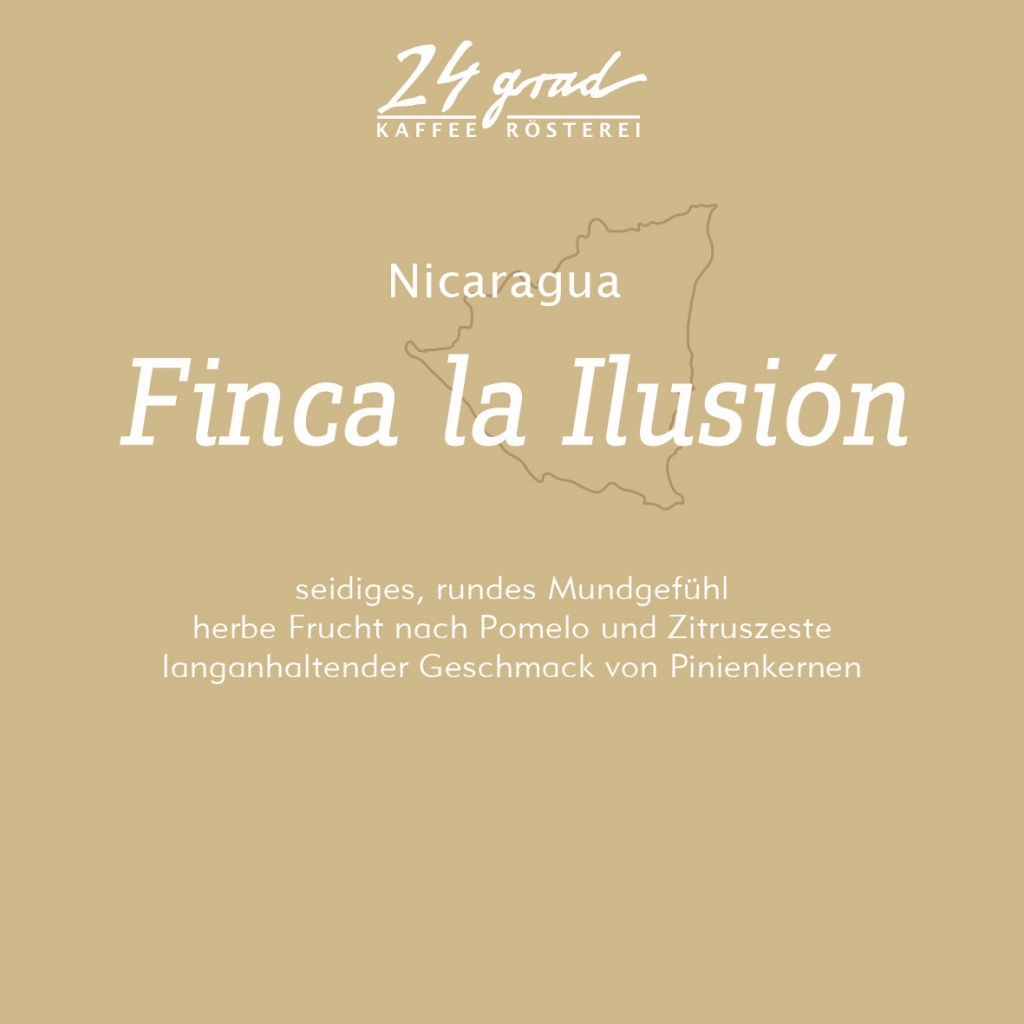 24 grad
KAFFEE RÖSTEREI

Nicaragua

Finca la Ilusión

seidiges, rundes Mundgefühl
herbe Frucht nach Pomelo und Zitruszeste
langanhaltender Geschmack von Pinienkernen